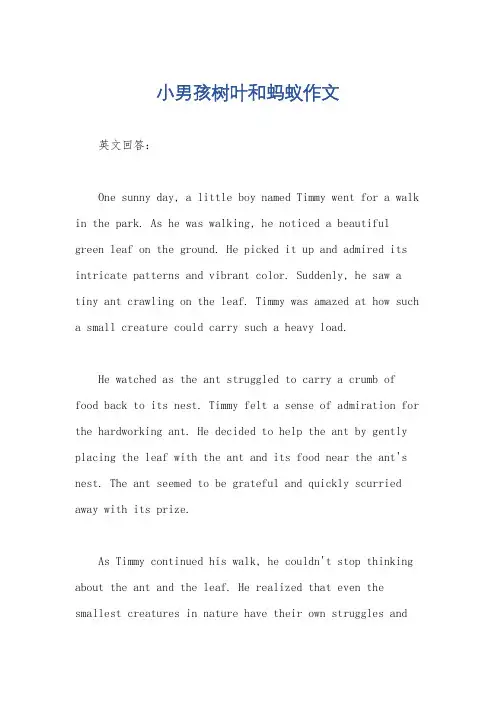 小男孩树叶和蚂蚁作文

英文回答：

One sunny day, a little boy named Timmy went for a walk in the park. As he was walking, he noticed a beautiful green leaf on the ground. He picked it up and admired its intricate patterns and vibrant color. Suddenly, he saw a tiny ant crawling on the leaf. Timmy was amazed at how such a small creature could carry such a heavy load.

He watched as the ant struggled to carry a crumb of food back to its nest. Timmy felt a sense of admiration for the hardworking ant. He decided to help the ant by gently placing the leaf with the ant and its food near the ant's nest. The ant seemed to be grateful and quickly scurried away with its prize.

As Timmy continued his walk, he couldn't stop thinking about the ant and the leaf. He realized that even the smallest creatures in nature have their own struggles and